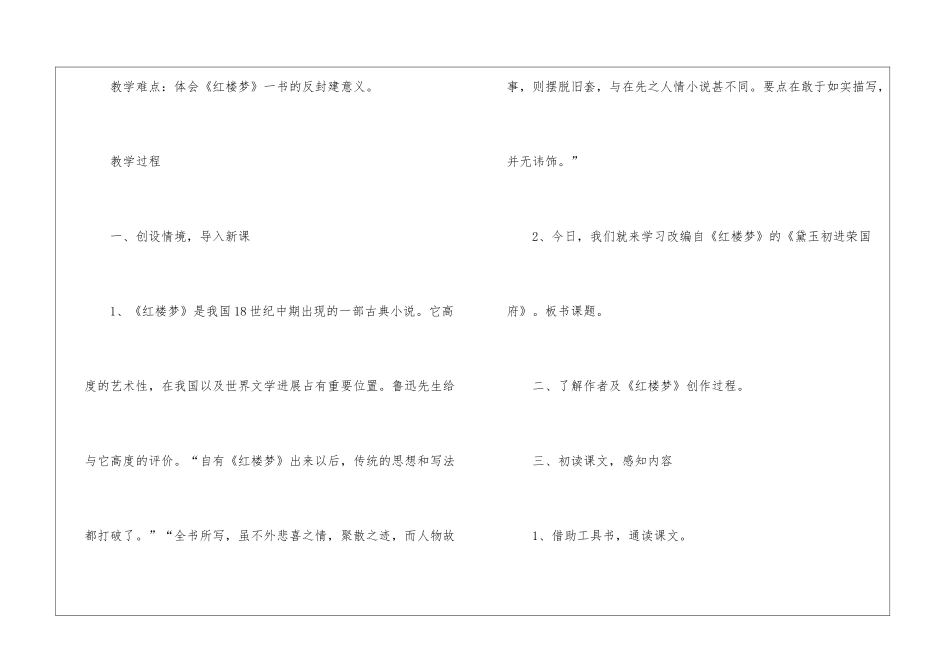 教学难点：体会《红楼梦》一书的反封建意义。

教学过程

一、创设情境，导入新课

1、《红楼梦》是我国18世纪中期出现的一部古典小说。它高度的艺术性，在我国以及世界文学进展占有重要位置。鲁迅先生给与它高度的评价。“自有《红楼梦》出来以后，传统的思想和写法都打破了。”“全书所写，虽不外悲喜之情，聚散之迹，而人物故事，则摆脱旧套，与在先之人情小说甚不同。要点在敢于如实描写，并无讳饰。”

2、今日，我们就来学习改编自《红楼梦》的《黛玉初进荣国府》。板书课题。

二、了解作者及《红楼梦》创作过程。

三、初读课文，感知内容

1、借助工具书，通读课文。